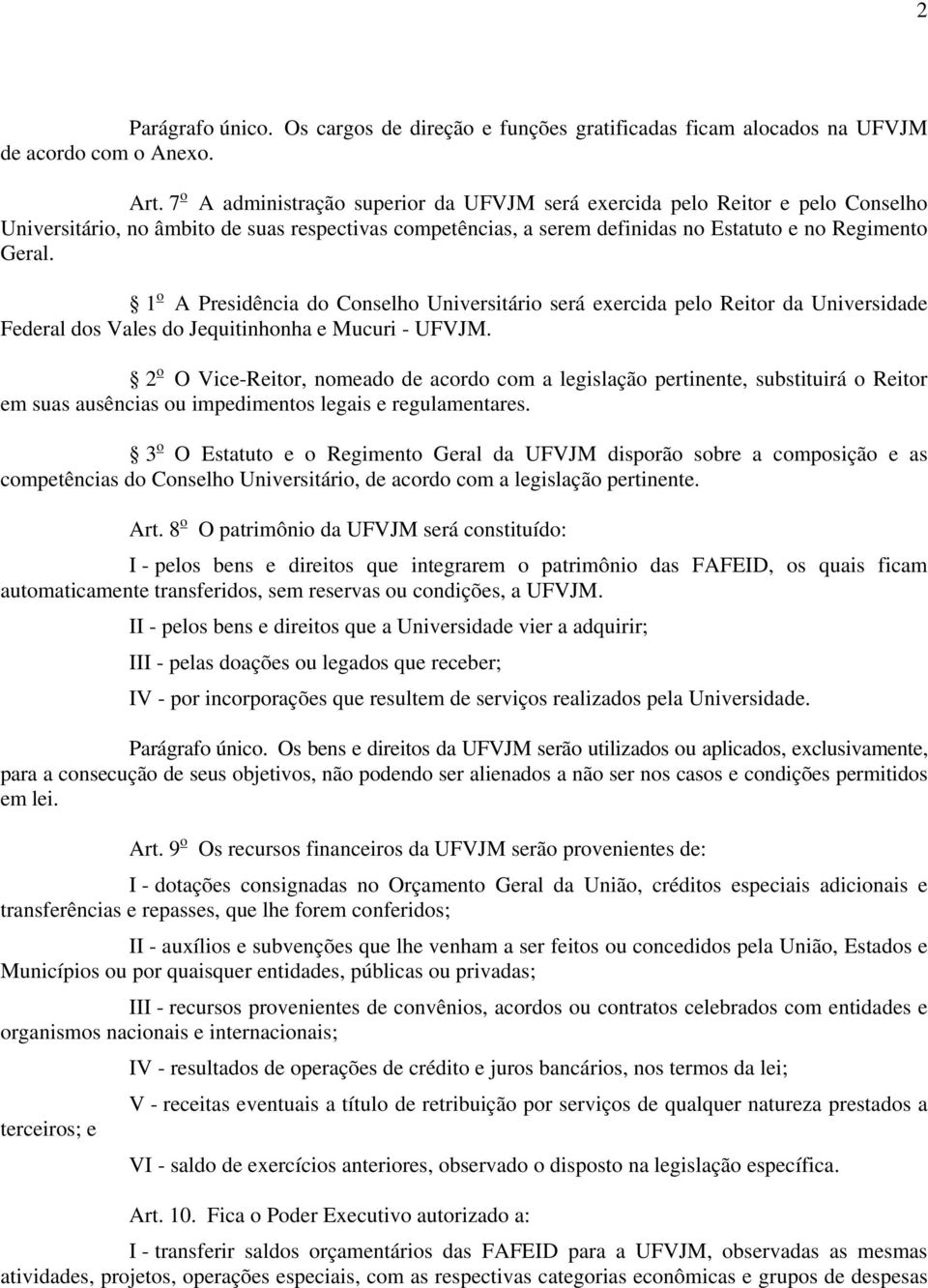 2

Parágrafo único. Os cargos de direção e funções gratificadas ficam alocados na UFVJM de acordo com o Anexo.

Art. 7º A administração superior da UFVJM será exercida pelo Reitor e pelo Conselho Universitário, no âmbito de suas respectivas competências, a serem definidas no Estatuto e no Regimento Geral.

§ 1º A Presidência do Conselho Universitário será exercida pelo Reitor da Universidade Federal dos Vales do Jequitinhonha e Mucuri - UFVJM.

§ 2º O Vice-Reitor, nomeado de acordo com a legislação pertinente, substituirá o Reitor em suas ausências ou impedimentos legais e regulamentares.

§ 3º O Estatuto e o Regimento Geral da UFVJM disporão sobre a composição e as competências do Conselho Universitário, de acordo com a legislação pertinente.

Art. 8º O patrimônio da UFVJM será constituído:

I - pelos bens e direitos que integrarem o patrimônio das FAFEID, os quais ficam automaticamente transferidos, sem reservas ou condições, a UFVJM.

II - pelos bens e direitos que a Universidade vier a adquirir;

III - pelas doações ou legados que receber;

IV - por incorporações que resultem de serviços realizados pela Universidade.

Parágrafo único. Os bens e direitos da UFVJM serão utilizados ou aplicados, exclusivamente, para a consecução de seus objetivos, não podendo ser alienados a não ser nos casos e condições permitidos em lei.

Art. 9º Os recursos financeiros da UFVJM serão provenientes de:

I - dotações consignadas no Orçamento Geral da União, créditos especiais adicionais e transferências e repasses, que lhe forem conferidos;

II - auxílios e subvenções que lhe venham a ser feitos ou concedidos pela União, Estados e Municípios ou por quaisquer entidades, públicas ou privadas;

III - recursos provenientes de convênios, acordos ou contratos celebrados com entidades e organismos nacionais e internacionais;

IV - resultados de operações de crédito e juros bancários, nos termos da lei;

V - receitas eventuais a título de retribuição por serviços de qualquer natureza prestados a terceiros; e

VI - saldo de exercícios anteriores, observado o disposto na legislação específica.

Art. 10. Fica o Poder Executivo autorizado a:

I - transferir saldos orçamentários das FAFEID para a UFVJM, observadas as mesmas atividades, projetos, operações especiais, com as respectivas categorias econômicas e grupos de despesas